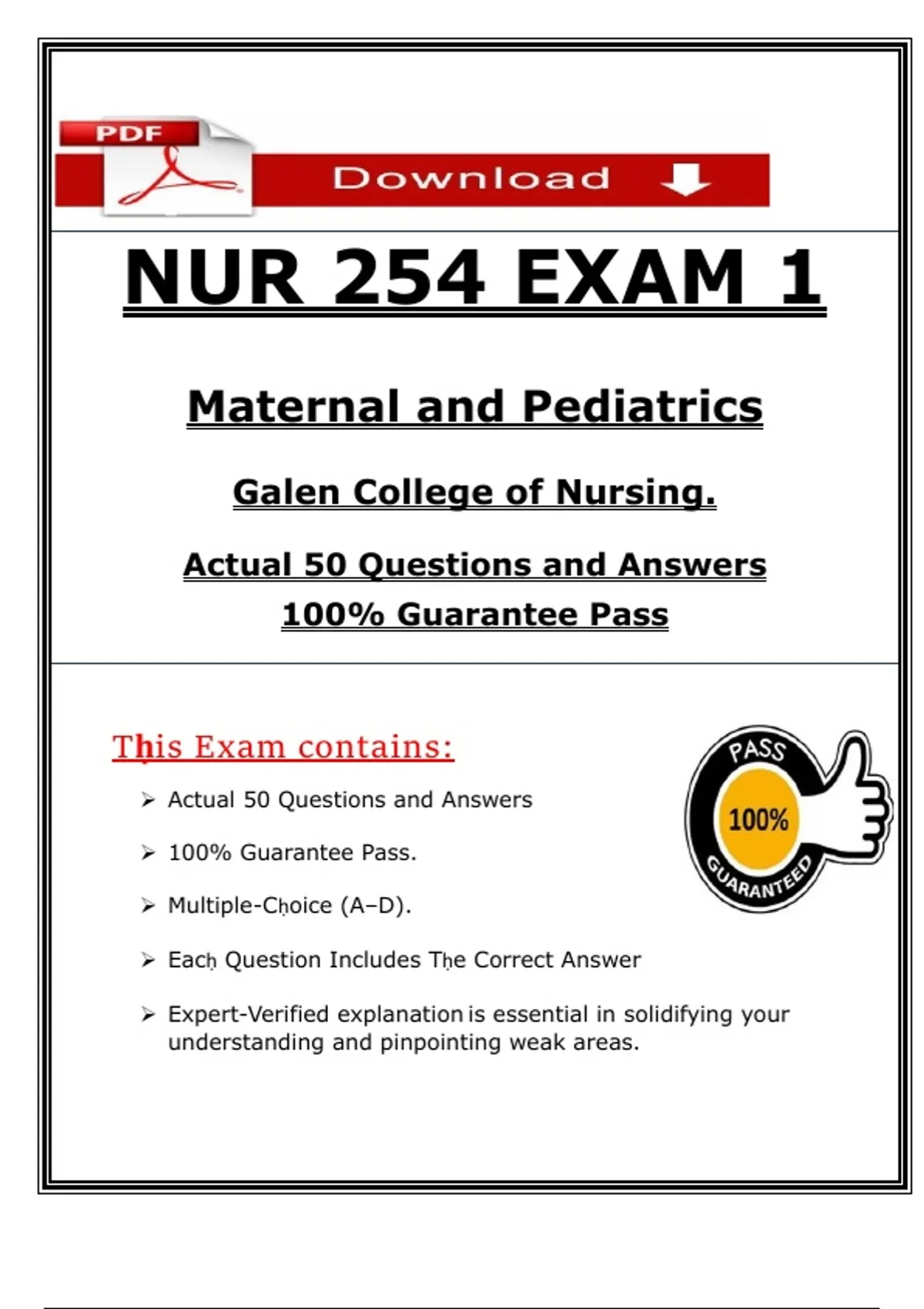 PDF

Download

NUR 254 EXAM 1

Maternal and Pediatrics

Galen College of Nursing.

Actual 50 Questions and Answers
100% Guarantee Pass

This Exam contains:

➢ Actual 50 Questions and Answers

➢ 100% Guarantee Pass.

➢ Multiple-Choice (A–D).

➢ Each Question Includes The Correct Answer

➢ Expert-Verified explanation is essential in solidifying your understanding and pinpointing weak areas.

PASS
100%
GUARANTEED